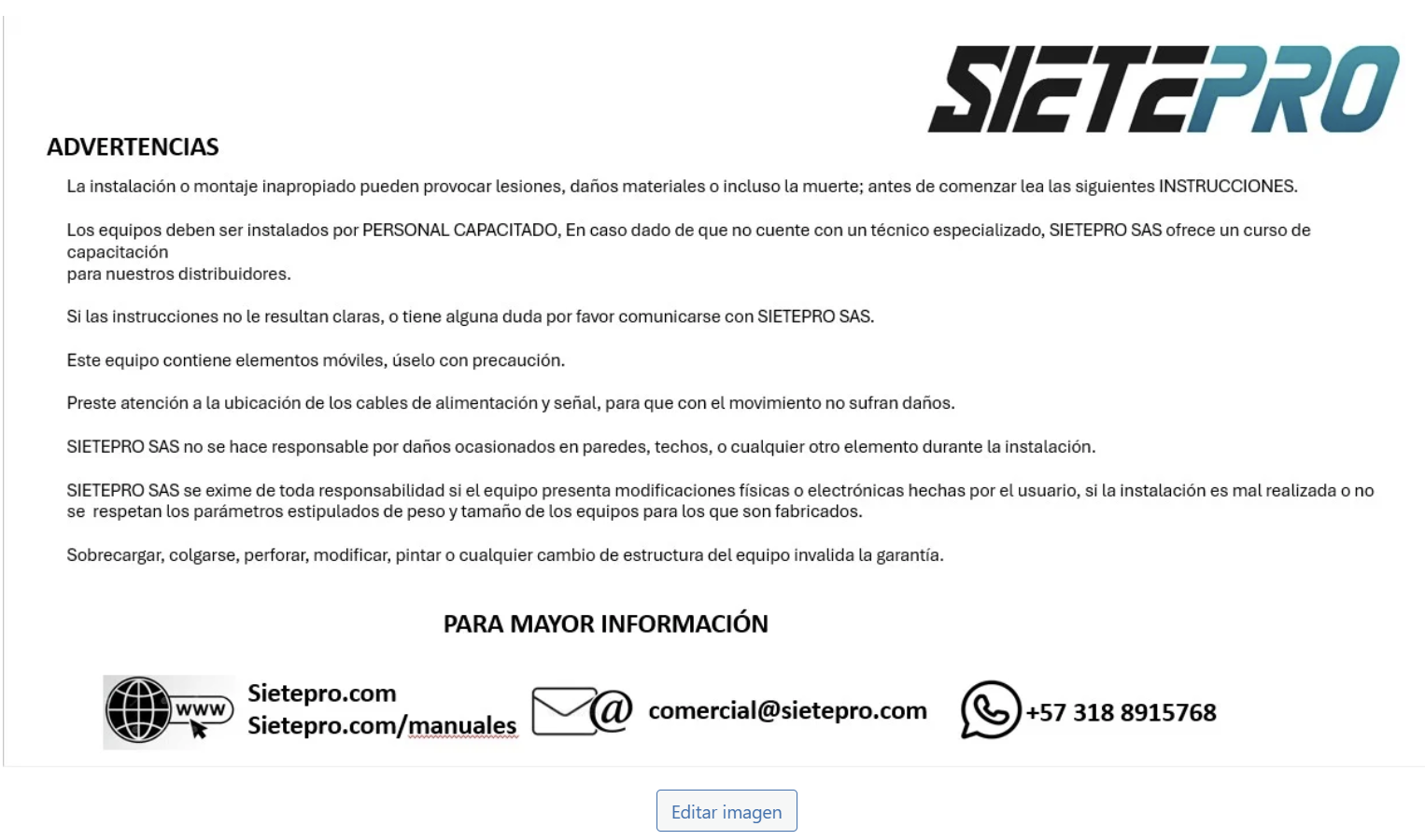 SIETEPRO

ADVERTENCIAS

La instalación o montaje inapropiado pueden provocar lesiones, daños materiales o incluso la muerte; antes de comenzar lea las siguientes INSTRUCCIONES.

Los equipos deben ser instalados por PERSONAL CAPACITADO, En caso dado de que no cuente con un técnico especializado, SIETEPRO SAS ofrece un curso de capacitación
para nuestros distribuidores.

Si las instrucciones no le resultan claras, o tiene alguna duda por favor comunicarse con SIETEPRO SAS.

Este equipo contiene elementos móviles, úselo con precaución.

Preste atención a la ubicación de los cables de alimentación y señal, para que con el movimiento no sufran daños.

SIETEPRO SAS no se hace responsable por daños ocasionados en paredes, techos, o cualquier otro elemento durante la instalación.

SIETEPRO SAS se exime de toda responsabilidad si el equipo presenta modificaciones físicas o electrónicas hechas por el usuario, si la instalación es mal realizada o no se respetan los parámetros estipulados de peso y tamaño de los equipos para los que son fabricados.

Sobrecargar, colgarse, perforar, modificar, pintar o cualquier cambio de estructura del equipo invalida la garantía.

PARA MAYOR INFORMACIÓN

www Sietepro.com
Sietepro.com/manuales

@ comercial@sietepro.com

+57 318 8915768

Editar imagen